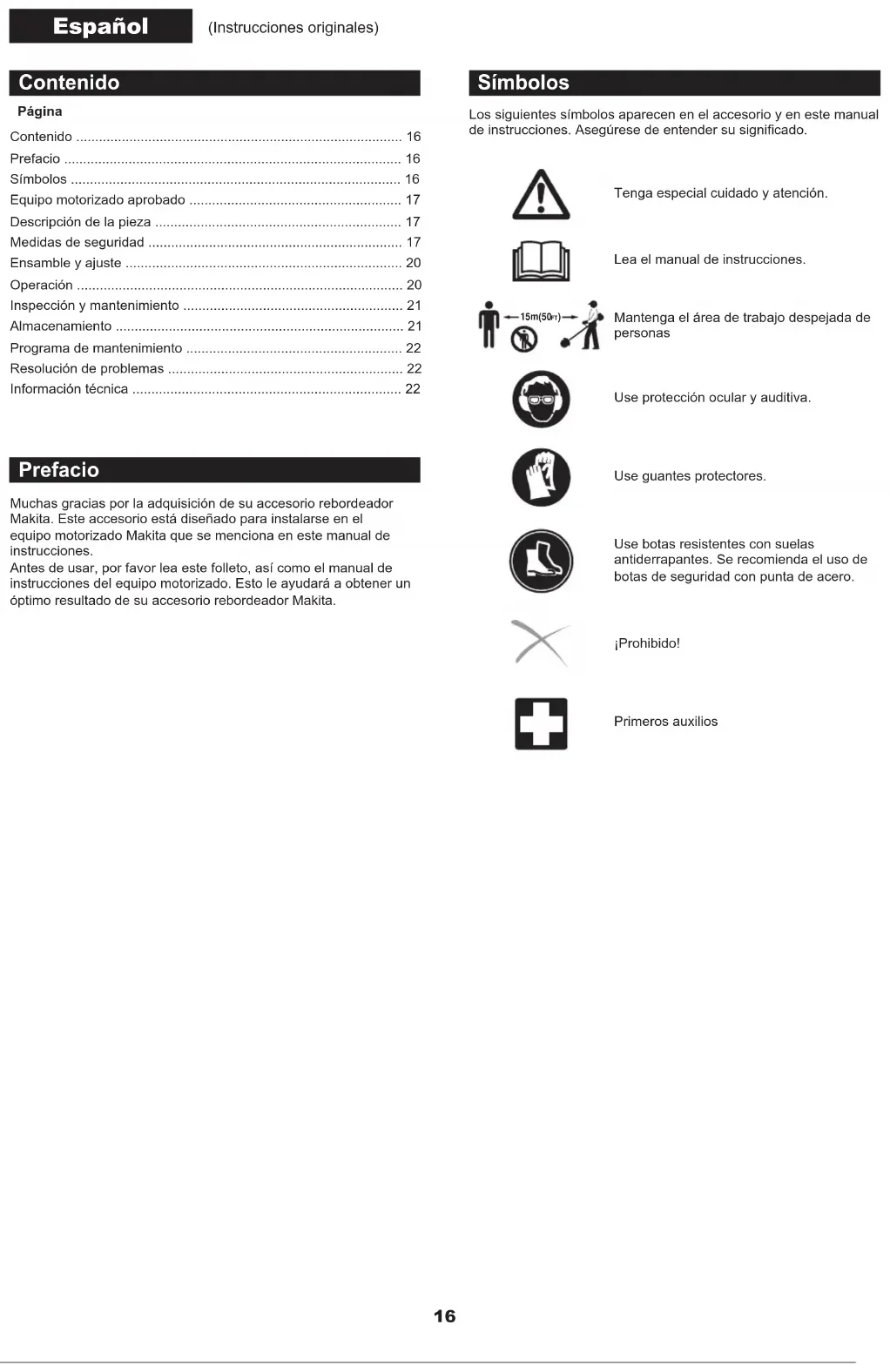 Español (Instrucciones originales)

Contenido

Página

Contenido ..................................................................................... 16
Prefacio ........................................................................................ 16
Símbolos ...................................................................................... 16
Equipo motorizado aprobado ....................................................... 17
Descripción de la pieza ................................................................ 17
Medidas de seguridad .................................................................. 17
Ensamble y ajuste ........................................................................ 20
Operación ..................................................................................... 20
Inspección y mantenimiento ......................................................... 21
Almacenamiento ........................................................................... 21
Programa de mantenimiento ........................................................ 22
Resolución de problemas ............................................................. 22
Información técnica ...................................................................... 22

Prefacio

Muchas gracias por la adquisición de su accesorio rebordeador Makita. Este accesorio está diseñado para instalarse en el equipo motorizado Makita que se menciona en este manual de instrucciones.
Antes de usar, por favor lea este folleto, así como el manual de instrucciones del equipo motorizado. Esto le ayudará a obtener un óptimo resultado de su accesorio rebordeador Makita.

Símbolos

Los siguientes símbolos aparecen en el accesorio y en este manual de instrucciones. Asegúrese de entender su significado.

Tenga especial cuidado y atención.

Lea el manual de instrucciones.

15m(50FT)

Mantenga el área de trabajo despejada de personas

Use protección ocular y auditiva.

Use guantes protectores.

Use botas resistentes con suelas antiderrapantes. Se recomienda el uso de botas de seguridad con punta de acero.

¡Prohibido!

Primeros auxilios

16